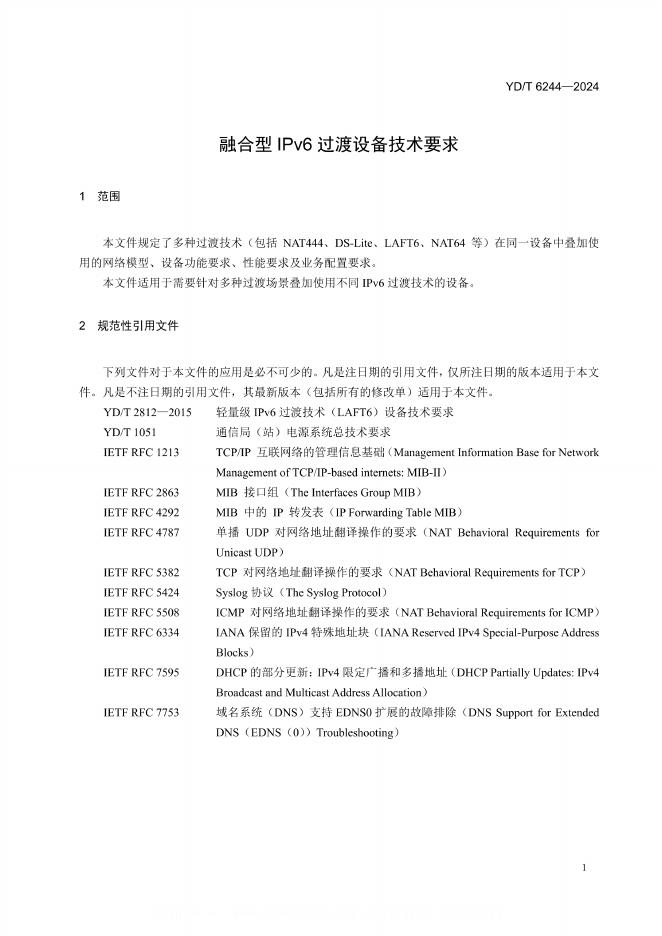 YD/T 6244—2024

融合型 IPv6 过渡设备技术要求

1 范围

本文件规定了多种过渡技术（包括 NAT444、DS-Lite、LAFT6、NAT64 等）在同一设备中叠加使用的网络模型、设备功能要求、性能要求及业务配置要求。
本文件适用于需要针对多种过渡场景叠加使用不同 IPv6 过渡技术的设备。

2 规范性引用文件

下列文件对于本文件的应用是必不可少的。凡是注日期的引用文件，仅所注日期的版本适用于本文件。凡是不注日期的引用文件，其最新版本（包括所有的修改单）适用于本文件。

YD/T 2812—2015 轻量级 IPv6 过渡技术（LAFT6）设备技术要求
YD/T 1051 通信局（站）电源系统总技术要求
IETF RFC 1213 TCP/IP 互联网络的管理信息基础（Management Information Base for Network Management of TCP/IP-based internets: MIB-II）
IETF RFC 2863 MIB 接口组（The Interfaces Group MIB）
IETF RFC 4292 MIB 中的 IP 转发表（IP Forwarding Table MIB）
IETF RFC 4787 单播 UDP 对网络地址翻译操作的要求（NAT Behavioral Requirements for Unicast UDP）
IETF RFC 5382 TCP 对网络地址翻译操作的要求（NAT Behavioral Requirements for TCP）
IETF RFC 5424 Syslog 协议（The Syslog Protocol）
IETF RFC 5508 ICMP 对网络地址翻译操作的要求（NAT Behavioral Requirements for ICMP）
IETF RFC 6334 IANA 保留的 IPv4 特殊地址块（IANA Reserved IPv4 Special-Purpose Address Blocks）
IETF RFC 7595 DHCP 的部分更新：IPv4 限定广播和多播地址（DHCP Partially Updates: IPv4 Broadcast and Multicast Address Allocation）
IETF RFC 7753 域名系统（DNS）支持 EDNS0 扩展的故障排除（DNS Support for Extended DNS（EDNS（0））Troubleshooting）

1